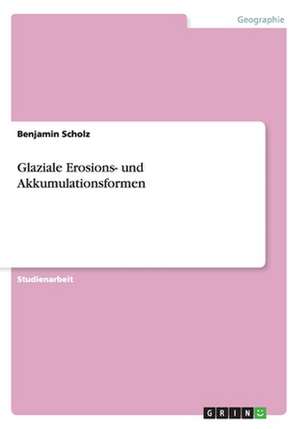 Geographie

Benjamin Scholz

Glaziale Erosions- und Akkumulationsformen

Studienarbeit

GRIN